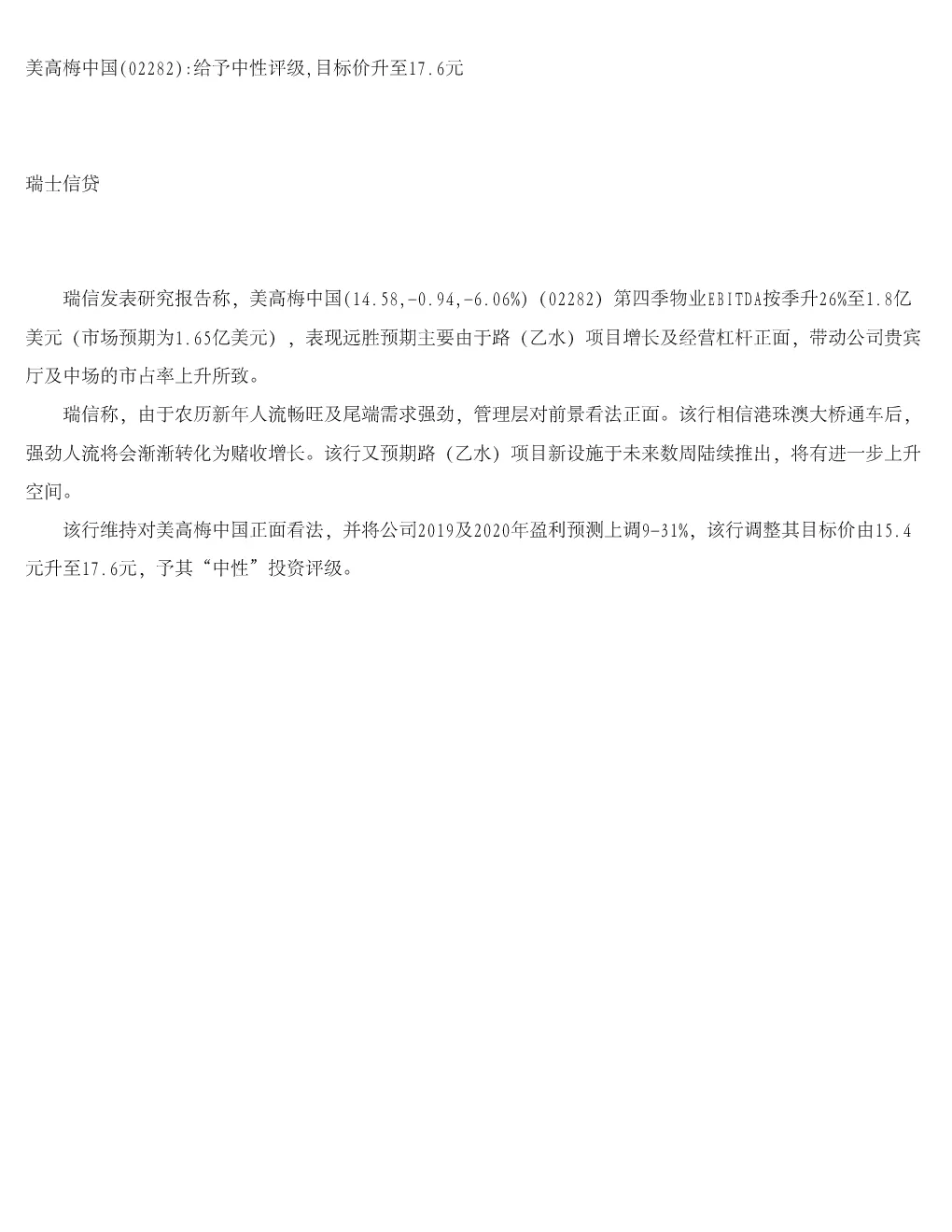 美高梅中国(02282):给予中性评级,目标价升至17.6元

瑞士信贷

瑞信发表研究报告称，美高梅中国(14.58,-0.94,-6.06%)（02282）第四季物业EBITDA按季升26%至1.8亿美元（市场预期为1.65亿美元），表现远胜预期主要由于路（乙水）项目增长及经营杠杆正面，带动公司贵宾厅及中场的市占率上升所致。

瑞信称，由于农历新年人流畅旺及尾端需求强劲，管理层对前景看法正面。该行相信港珠澳大桥通车后，强劲人流将会渐渐转化为赌收增长。该行又预期路（乙水）项目新设施于未来数周陆续推出，将有进一步上升空间。

该行维持对美高梅中国正面看法，并将公司2019及2020年盈利预测上调9-31%，该行调整其目标价由15.4元升至17.6元，予其“中性”投资评级。